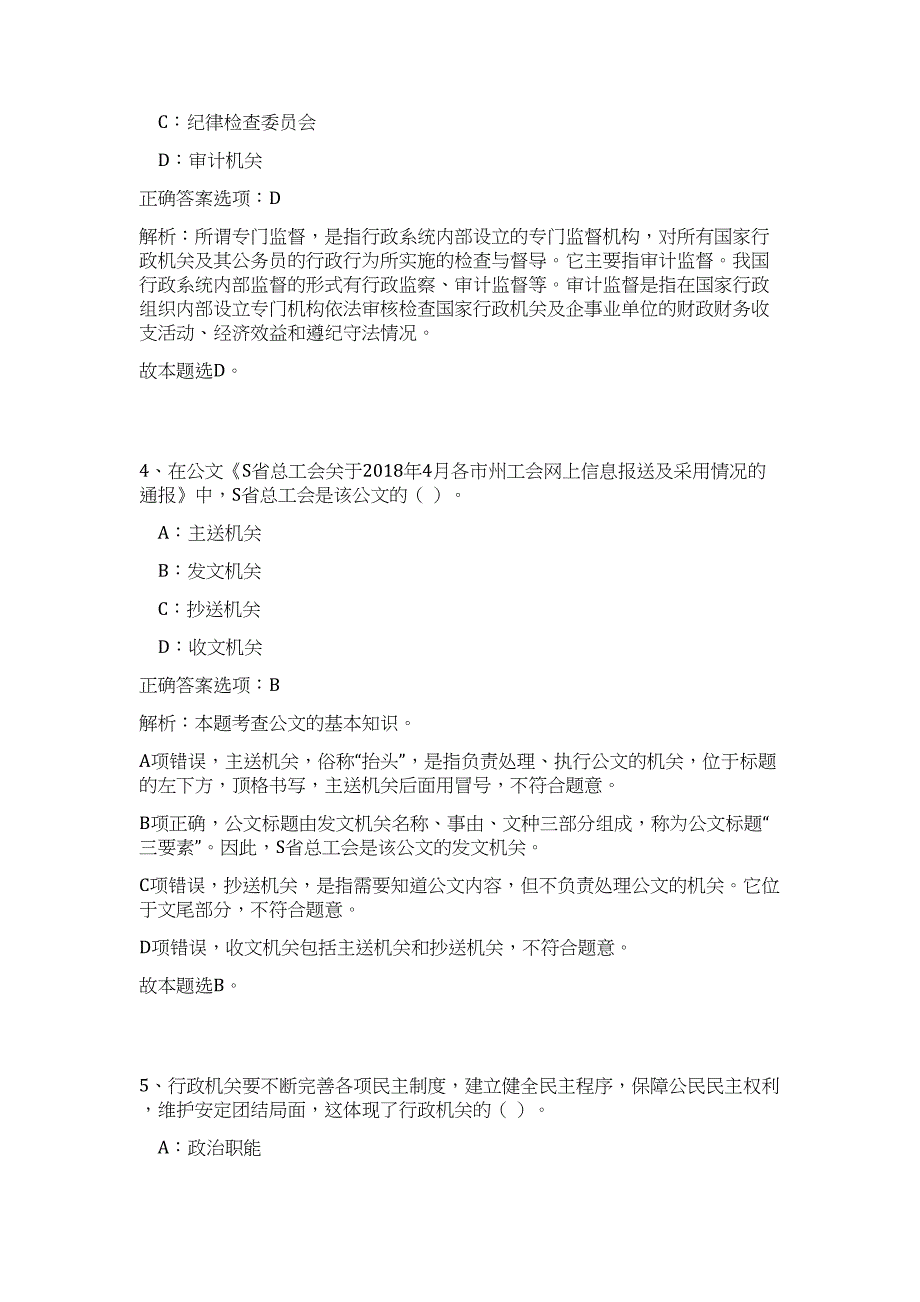 C：纪律检查委员会

D：审计机关

正确答案选项：D

解析：所谓专门监督，是指行政系统内部设立的专门监督机构，对所有国家行政机关及其公务员的行政行为所实施的检查与督导。它主要指审计监督。我国行政系统内部监督的形式有行政监察、审计监督等。审计监督是指在国家行政组织内部设立专门机构依法审核检查国家行政机关及企事业单位的财政财务收支活动、经济效益和遵纪守法情况。

故本题选D。

4、在公文《S省总工会关于2018年4月各市州工会网上信息报送及采用情况的通报》中，S省总工会是该公文的（ ）。

A：主送机关

B：发文机关

C：抄送机关

D：收文机关

正确答案选项：B

解析：本题考查公文的基本知识。

A项错误，主送机关，俗称“抬头”，是指负责处理、执行公文的机关，位于标题的左下方，顶格书写，主送机关后面用冒号，不符合题意。

B项正确，公文标题由发文机关名称、事由、文种三部分组成，称为公文标题“三要素”。因此，S省总工会是该公文的发文机关。

C项错误，抄送机关，是指需要知道公文内容，但不负责处理公文的机关。它位于文尾部分，不符合题意。

D项错误，收文机关包括主送机关和抄送机关，不符合题意。

故本题选B。

5、行政机关要不断完善各项民主制度，建立健全民主程序，保障公民民主权利，维护安定团结局面，这体现了行政机关的（ ）。

A：政治职能